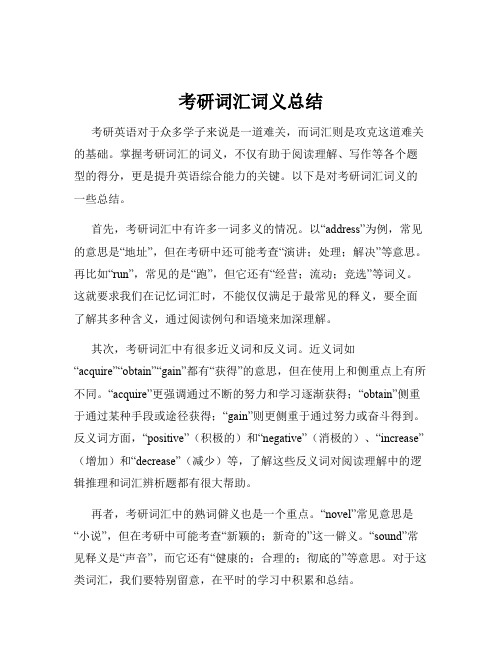 考研词汇词义总结

考研英语对于众多学子来说是一道难关，而词汇则是攻克这道难关的基础。掌握考研词汇的词义，不仅有助于阅读理解、写作等各个题型的得分，更是提升英语综合能力的关键。以下是对考研词汇词义的一些总结。

首先，考研词汇中有许多一词多义的情况。以“address”为例，常见的意思是“地址”，但在考研中还可能考查“演讲；处理；解决”等意思。再比如“run”，常见的是“跑”，但它还有“经营；流动；竞选”等词义。这就要求我们在记忆词汇时，不能仅仅满足于最常见的释义，要全面了解其多种含义，通过阅读例句和语境来加深理解。

其次，考研词汇中有很多近义词和反义词。近义词如“acquire”“obtain”“gain”都有“获得”的意思，但在使用上和侧重点上有所不同。“acquire”更强调通过不断的努力和学习逐渐获得；“obtain”侧重于通过某种手段或途径获得；“gain”则更侧重于通过努力或奋斗得到。反义词方面，“positive”（积极的）和“negative”（消极的）、“increase”（增加）和“decrease”（减少）等，了解这些反义词对阅读理解中的逻辑推理和词汇辨析题都有很大帮助。

再者，考研词汇中的熟词僻义也是一个重点。“novel”常见意思是“小说”，但在考研中可能考查“新颖的；新奇的”这一僻义。“sound”常见释义是“声音”，而它还有“健康的；合理的；彻底的”等意思。对于这类词汇，我们要特别留意，在平时的学习中积累和总结。